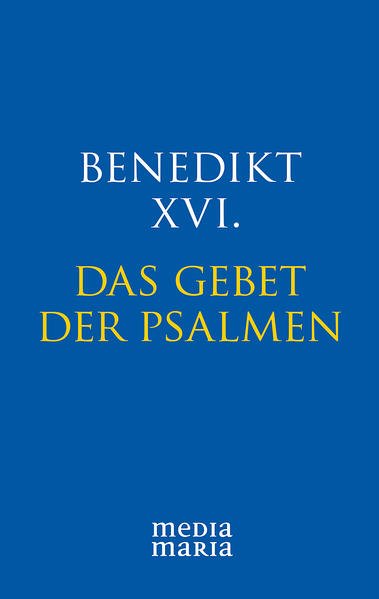 BENEDIKT
XVI.

DAS GEBET
DER PSALMEN

media
maria